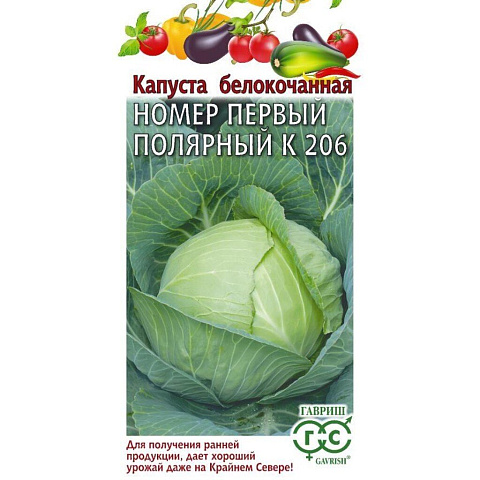 Капуста белокочанная
НОМЕР ПЕРВЫЙ ПОЛЯРНЫЙ К 206

ГАВРИШ
Г С
GAVRISH®

Для получения ранней продукции, дает хороший урожай даже на Крайнем Севере!